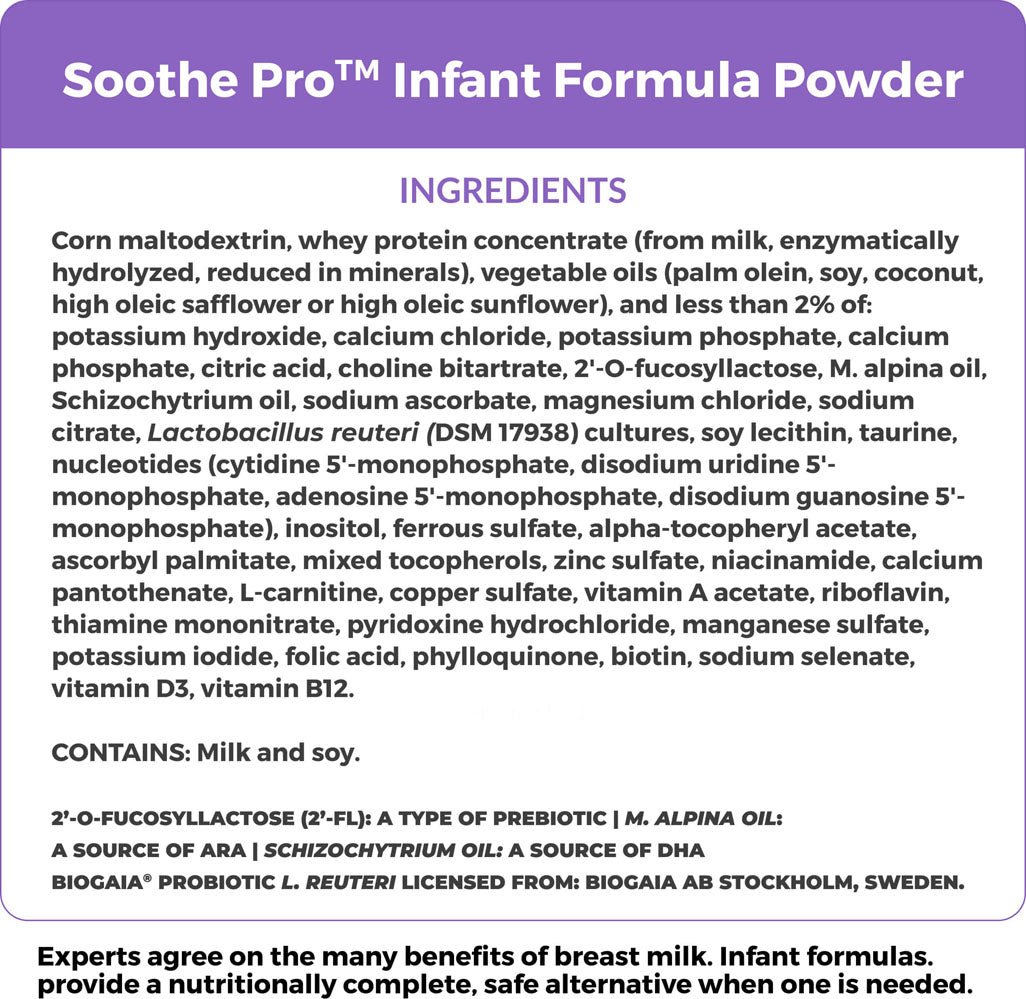 Soothe Pro™ Infant Formula Powder

INGREDIENTS

Corn maltodextrin, whey protein concentrate (from milk, enzymatically hydrolyzed, reduced in minerals), vegetable oils (palm olein, soy, coconut, high oleic safflower or high oleic sunflower), and less than 2% of: potassium hydroxide, calcium chloride, potassium phosphate, calcium phosphate, citric acid, choline bitartrate, 2'-O-fucosyllactose, M. alpina oil, Schizochytrium oil, sodium ascorbate, magnesium chloride, sodium citrate, Lactobacillus reuteri (DSM 17938) cultures, soy lecithin, taurine, nucleotides (cytidine 5'-monophosphate, disodium uridine 5'-monophosphate, adenosine 5'-monophosphate, disodium guanosine 5'-monophosphate), inositol, ferrous sulfate, alpha-tocopheryl acetate, ascorbyl palmitate, mixed tocopherols, zinc sulfate, niacinamide, calcium pantothenate, L-carnitine, copper sulfate, vitamin A acetate, riboflavin, thiamine mononitrate, pyridoxine hydrochloride, manganese sulfate, potassium iodide, folic acid, phylloquinone, biotin, sodium selenate, vitamin D3, vitamin B12.

CONTAINS: Milk and soy.

2'-O-FUCOSYLLACTOSE (2'-FL): A TYPE OF PREBIOTIC | M. ALPINA OIL: A SOURCE OF ARA | SCHIZOCHYTRIUM OIL: A SOURCE OF DHA
BIOGAIA® PROBIOTIC L. REUTERI LICENSED FROM: BIOGAIA AB STOCKHOLM, SWEDEN.

Experts agree on the many benefits of breast milk. Infant formulas. provide a nutritionally complete, safe alternative when one is needed.